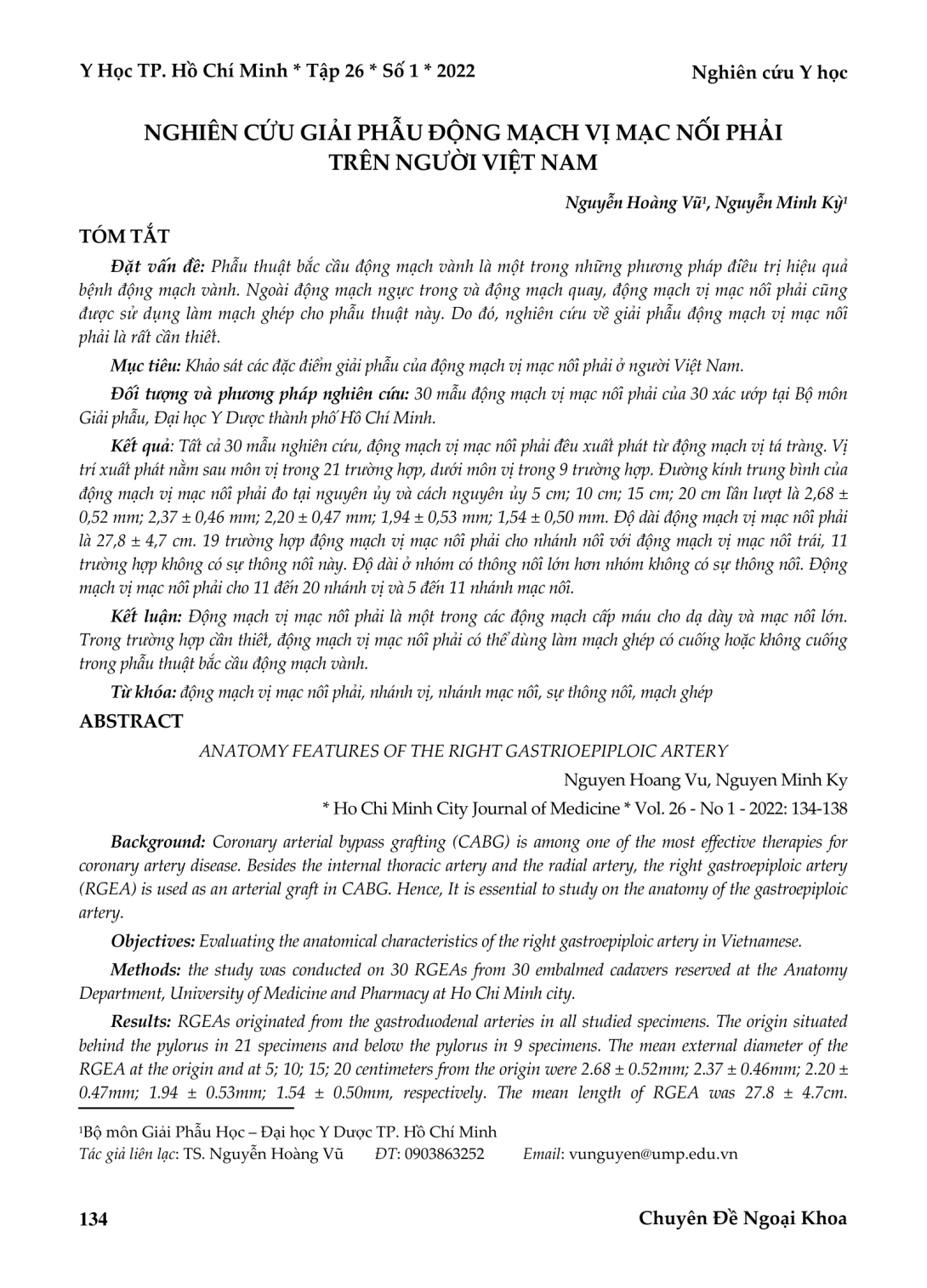 Y Học TP. Hồ Chí Minh * Tập 26 * Số 1 * 2022

Nghiên cứu Y học

NGHIÊN CỨU GIẢI PHẪU ĐỘNG MẠCH VỊ MẠC NỐI PHẢI TRÊN NGƯỜI VIỆT NAM

Nguyễn Hoàng Vũ¹, Nguyễn Minh Kỳ¹

TÓM TẮT

Đặt vấn đề: Phẫu thuật bắc cầu động mạch vành là một trong những phương pháp điều trị hiệu quả bệnh động mạch vành. Ngoài động mạch ngực trong và động mạch quay, động mạch vị mạc nối phải cũng được sử dụng làm mạch ghép cho phẫu thuật này. Do đó, nghiên cứu về giải phẫu động mạch vị mạc nối phải là rất cần thiết.

Mục tiêu: Khảo sát các đặc điểm giải phẫu của động mạch vị mạc nối phải ở người Việt Nam.

Đối tượng và phương pháp nghiên cứu: 30 mẫu động mạch vị mạc nối phải của 30 xác ướp tại Bộ môn Giải phẫu, Đại học Y Dược thành phố Hồ Chí Minh.

Kết quả: Tất cả 30 mẫu nghiên cứu, động mạch vị mạc nối phải đều xuất phát từ động mạch vị tá tràng. Vị trí xuất phát nằm sau môn vị trong 21 trường hợp, dưới môn vị trong 9 trường hợp. Đường kính trung bình của động mạch vị mạc nối phải đo tại nguyên ủy và cách nguyên ủy 5 cm; 10 cm; 15 cm; 20 cm lần lượt là 2,68 ± 0,52 mm; 2,37 ± 0,46 mm; 2,20 ± 0,47 mm; 1,94 ± 0,53 mm; 1,54 ± 0,50 mm. Độ dài động mạch vị mạc nối phải là 27,8 ± 4,7 cm. 19 trường hợp động mạch vị mạc nối phải cho nhánh nối với động mạch vị mạc nối trái, 11 trường hợp không có sự thông nối này. Độ dài ở nhóm có thông nối lớn hơn nhóm không có sự thông nối. Động mạch vị mạc nối phải cho 11 đến 20 nhánh vị và 5 đến 11 nhánh mạc nối.

Kết luận: Động mạch vị mạc nối phải là một trong các động mạch cấp máu cho dạ dày và mạc nối lớn. Trong trường hợp cần thiết, động mạch vị mạc nối phải có thể dùng làm mạch ghép có cuống hoặc không cuống trong phẫu thuật bắc cầu động mạch vành.

Từ khóa: động mạch vị mạc nối phải, nhánh vị, nhánh mạc nối, sự thông nối, mạch ghép

ABSTRACT

ANATOMY FEATURES OF THE RIGHT GASTRIOEPIPLOIC ARTERY

Nguyen Hoang Vu, Nguyen Minh Ky

* Ho Chi Minh City Journal of Medicine * Vol. 26 - No 1 - 2022: 134-138

Background: Coronary arterial bypass grafting (CABG) is among one of the most effective therapies for coronary artery disease. Besides the internal thoracic artery and the radial artery, the right gastroepiploic artery (RGEA) is used as an arterial graft in CABG. Hence, It is essential to study on the anatomy of the gastroepiploic artery.

Objectives: Evaluating the anatomical characteristics of the right gastroepiploic artery in Vietnamese.

Methods: the study was conducted on 30 RGEAs from 30 embalmed cadavers reserved at the Anatomy Department, University of Medicine and Pharmacy at Ho Chi Minh city.

Results: RGEAs originated from the gastroduodenal arteries in all studied specimens. The origin situated behind the pylorus in 21 specimens and below the pylorus in 9 specimens. The mean external diameter of the RGEA at the origin and at 5; 10; 15; 20 centimeters from the origin were 2.68 ± 0.52mm; 2.37 ± 0.46mm; 2.20 ± 0.47mm; 1.94 ± 0.53mm; 1.54 ± 0.50mm, respectively. The mean length of RGEA was 27.8 ± 4.7cm.

¹Bộ môn Giải Phẫu Học – Đại học Y Dược TP. Hồ Chí Minh
Tác giả liên lạc: TS. Nguyễn Hoàng Vũ ĐT: 0903863252 Email: vunguyen@ump.edu.vn

134

Chuyên Đề Ngoại Khoa